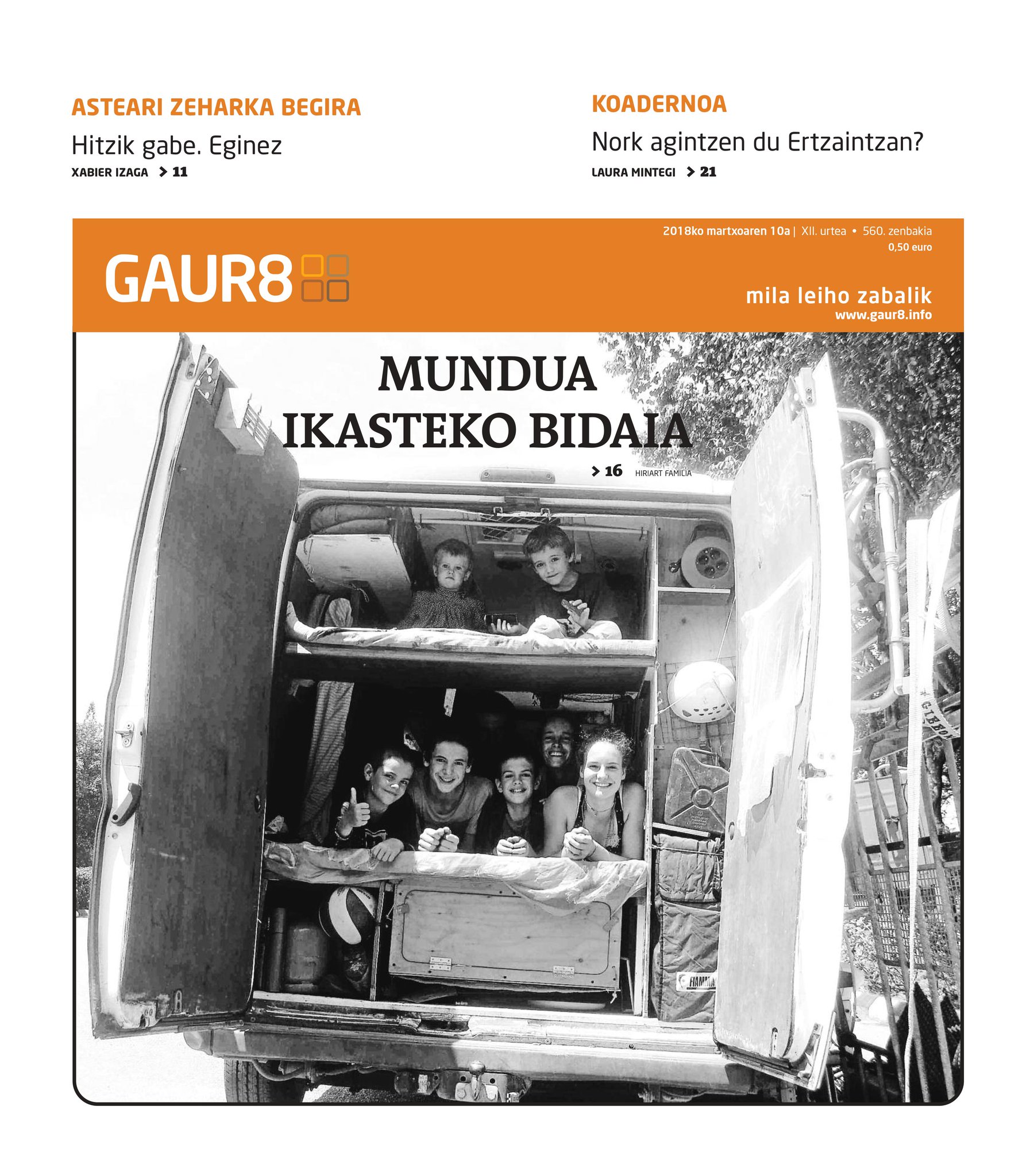 ASTEARI ZEHARKA BEGIRA

Hitzik gabe. Eginez

XABIER IZAGA > 11

KOADERNOA

Nork agintzen du Ertzaintzan?

LAURA MINTEGI > 21

2018ko martxoaren 10a | XII. urtea • 560. zenbakia
0,50 euro

GAUR8

mila leiho zabalik
www.gaur8.info

MUNDUA IKASTEKO BIDAIA

> 16 HIRIART FAMILIA

FIAMMA